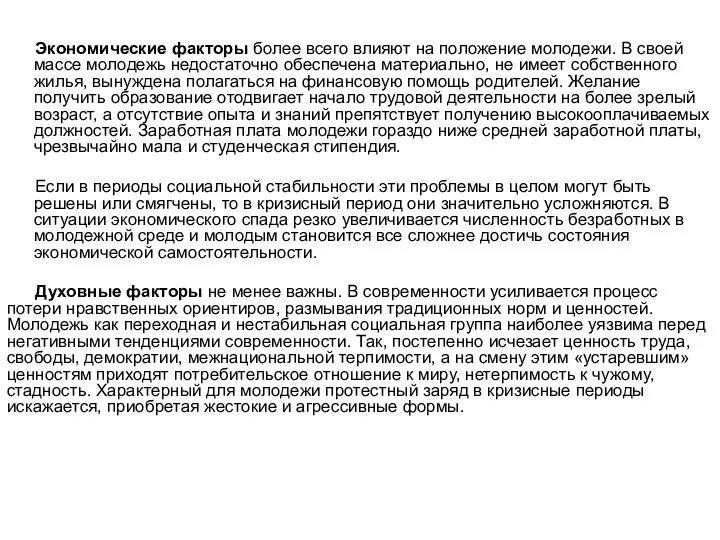 Экономические факторы более всего влияют на положение молодежи. В своей массе молодежь недостаточно обеспечена материально, не имеет собственного жилья, вынуждена полагаться на финансовую помощь родителей. Желание получить образование отодвигает начало трудовой деятельности на более зрелый возраст, а отсутствие опыта и знаний препятствует получению высокооплачиваемых должностей. Заработная плата молодежи гораздо ниже средней заработной платы, чрезвычайно мала и студенческая стипендия.

Если в периоды социальной стабильности эти проблемы в целом могут быть решены или смягчены, то в кризисный период они значительно усложняются. В ситуации экономического спада резко увеличивается численность безработных в молодежной среде и молодым становится все сложнее достичь состояния экономической самостоятельности.

Духовные факторы не менее важны. В современности усиливается процесс потери нравственных ориентиров, размывания традиционных норм и ценностей. Молодежь как переходная и нестабильная социальная группа наиболее уязвима перед негативными тенденциями современности. Так, постепенно исчезает ценность труда, свободы, демократии, межнациональной терпимости, а на смену этим «устаревшим» ценностям приходят потребительское отношение к миру, нетерпимость к чужому, стадность. Характерный для молодежи протестный заряд в кризисные периоды искажается, приобретая жестокие и агрессивные формы.